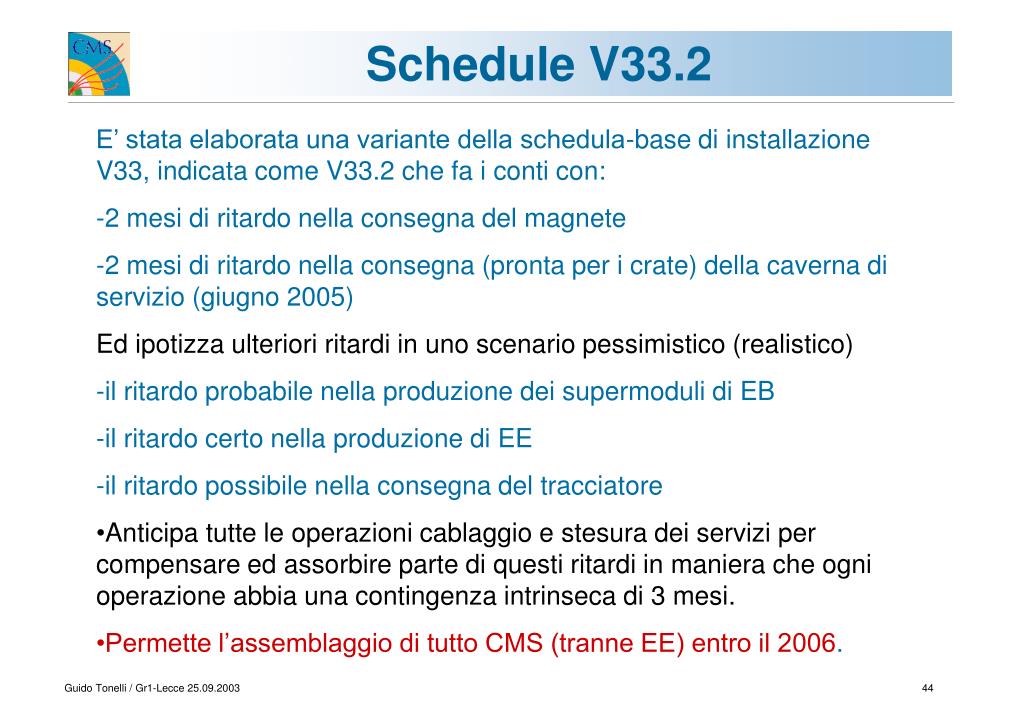 CMS

Schedule V33.2

E’ stata elaborata una variante della schedula-base di installazione V33, indicata come V33.2 che fa i conti con:

-2 mesi di ritardo nella consegna del magnete

-2 mesi di ritardo nella consegna (pronta per i crate) della caverna di servizio (giugno 2005)

Ed ipotizza ulteriori ritardi in uno scenario pessimistico (realistico)

-il ritardo probabile nella produzione dei supermoduli di EB

-il ritardo certo nella produzione di EE

-il ritardo possibile nella consegna del tracciatore

•Anticipa tutte le operazioni cablaggio e stesura dei servizi per compensare ed assorbire parte di questi ritardi in maniera che ogni operazione abbia una contingenza intrinseca di 3 mesi.

•Permette l’assemblaggio di tutto CMS (tranne EE) entro il 2006.

Guido Tonelli / Gr1-Lecce 25.09.2003

44